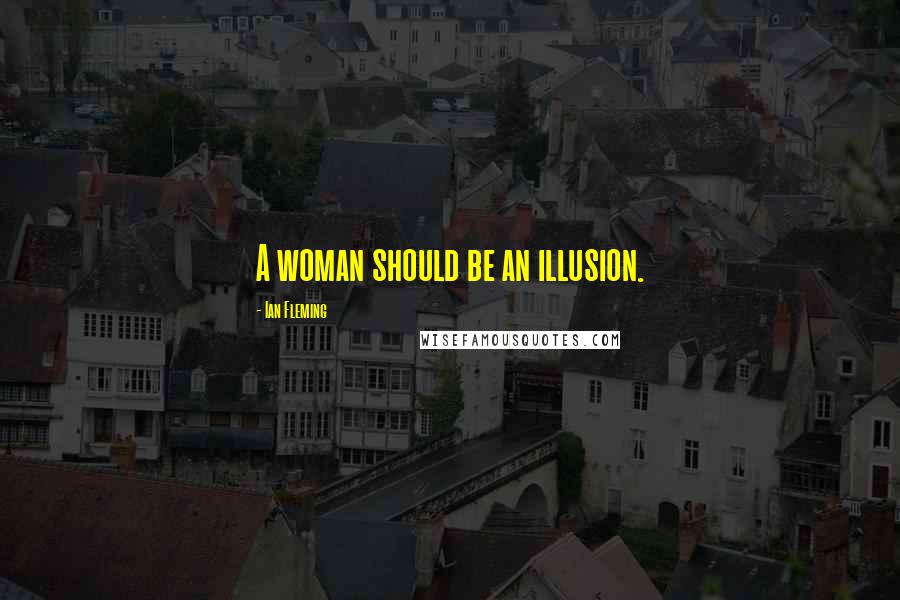 A woman should be an illusion.

- Ian Fleming

WISEFAMOUSQUOTES.COM